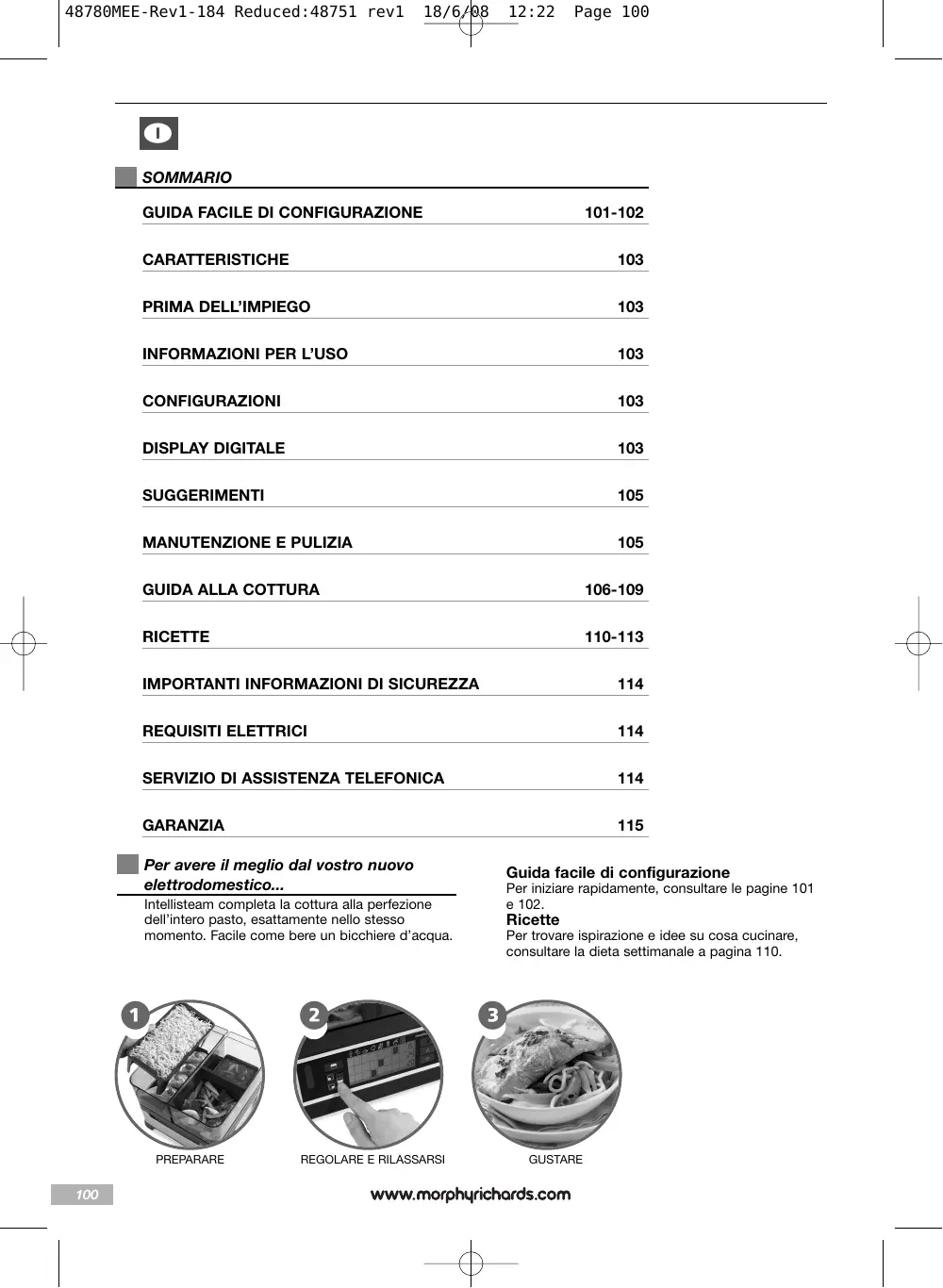 48780MEE-Rev1-184 Reduced:48751 rev1 18/6/08 12:22 Page 100

I

SOMMARIO

| | |
|---|---|
| GUIDA FACILE DI CONFIGURAZIONE | 101-102 |
| CARATTERISTICHE | 103 |
| PRIMA DELL'IMPIEGO | 103 |
| INFORMAZIONI PER L'USO | 103 |
| CONFIGURAZIONI | 103 |
| DISPLAY DIGITALE | 103 |
| SUGGERIMENTI | 105 |
| MANUTENZIONE E PULIZIA | 105 |
| GUIDA ALLA COTTURA | 106-109 |
| RICETTE | 110-113 |
| IMPORTANTI INFORMAZIONI DI SICUREZZA | 114 |
| REQUISITI ELETTRICI | 114 |
| SERVIZIO DI ASSISTENZA TELEFONICA | 114 |
| GARANZIA | 115 |

Per avere il meglio dal vostro nuovo elettrodomestico...

Intellisteam completa la cottura alla perfezione dell'intero pasto, esattamente nello stesso momento. Facile come bere un bicchiere d'acqua.

Guida facile di configurazione
Per iniziare rapidamente, consultare le pagine 101 e 102.
Ricette
Per trovare ispirazione e idee su cosa cucinare, consultare la dieta settimanale a pagina 110.

1
PREPARARE
2
REGOLARE E RILASSARSI
3
GUSTARE

100

www.morphyrichards.com